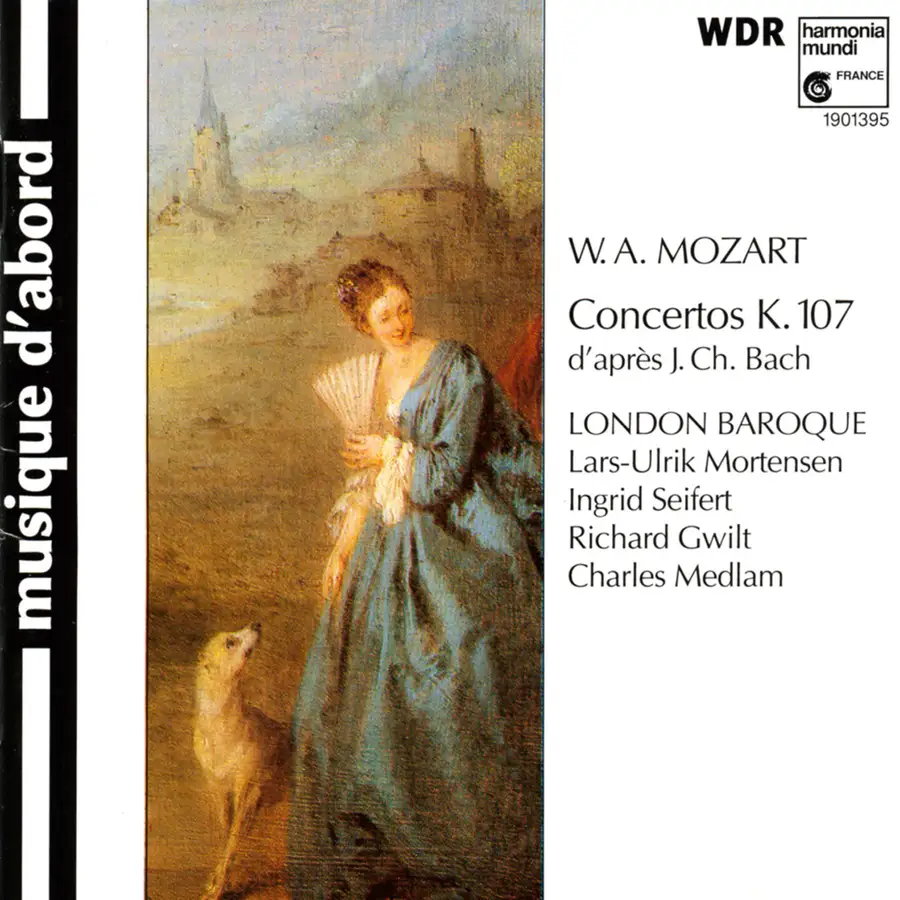 musique d'abord

WDR

harmonia mundi
FRANCE
1901395

W. A. MOZART

Concertos K. 107
d'après J. Ch. Bach

LONDON BAROQUE
Lars-Ulrik Mortensen
Ingrid Seifert
Richard Gwilt
Charles Medlam